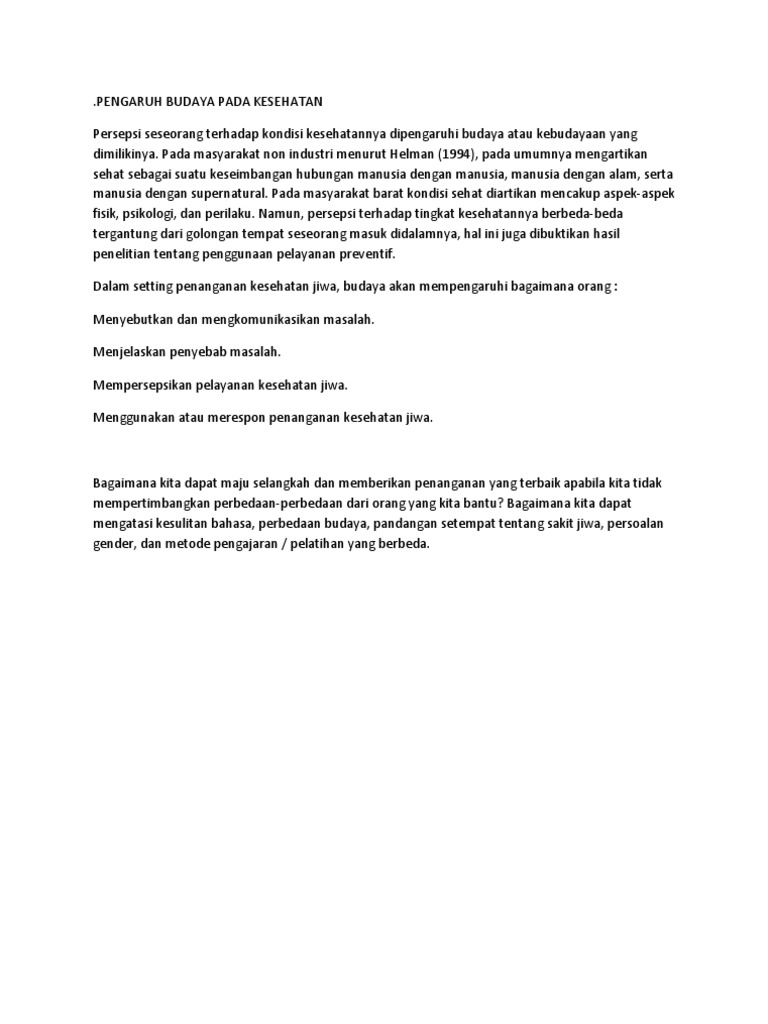 .PENGARUH BUDAYA PADA KESEHATAN

Persepsi seseorang terhadap kondisi kesehatannya dipengaruhi budaya atau kebudayaan yang dimilikinya. Pada masyarakat non industri menurut Helman (1994), pada umumnya mengartikan sehat sebagai suatu keseimbangan hubungan manusia dengan manusia, manusia dengan alam, serta manusia dengan supernatural. Pada masyarakat barat kondisi sehat diartikan mencakup aspek-aspek fisik, psikologi, dan perilaku. Namun, persepsi terhadap tingkat kesehatannya berbeda-beda tergantung dari golongan tempat seseorang masuk didalamnya, hal ini juga dibuktikan hasil penelitian tentang penggunaan pelayanan preventif.

Dalam setting penanganan kesehatan jiwa, budaya akan mempengaruhi bagaimana orang :

Menyebutkan dan mengkomunikasikan masalah.

Menjelaskan penyebab masalah.

Mempersepsikan pelayanan kesehatan jiwa.

Menggunakan atau merespon penanganan kesehatan jiwa.

Bagaimana kita dapat maju selangkah dan memberikan penanganan yang terbaik apabila kita tidak mempertimbangkan perbedaan-perbedaan dari orang yang kita bantu? Bagaimana kita dapat mengatasi kesulitan bahasa, perbedaan budaya, pandangan setempat tentang sakit jiwa, persoalan gender, dan metode pengajaran / pelatihan yang berbeda.